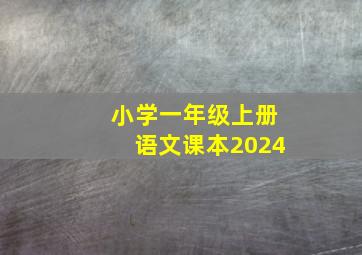 小学一年级上册
语文课本2024